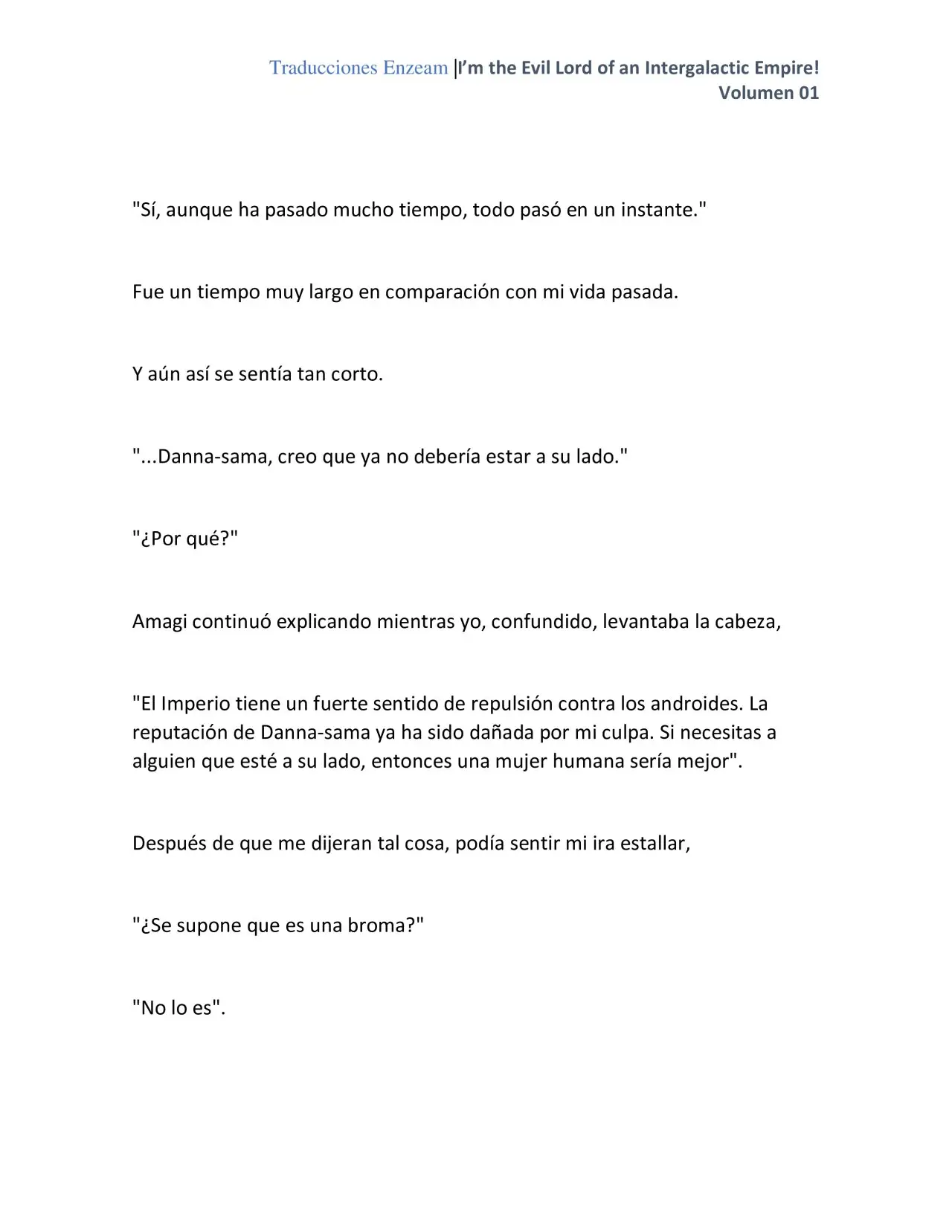 Traducciones Enzeam |I'm the Evil Lord of an Intergalactic Empire!
Volumen 01

"Sí, aunque ha pasado mucho tiempo, todo pasó en un instante."

Fue un tiempo muy largo en comparación con mi vida pasada.

Y aún así se sentía tan corto.

"...Danna-sama, creo que ya no debería estar a su lado."

"¿Por qué?"

Amagi continuó explicando mientras yo, confundido, levantaba la cabeza,

"El Imperio tiene un fuerte sentido de repulsión contra los androides. La reputación de Danna-sama ya ha sido dañada por mi culpa. Si necesitas a alguien que esté a su lado, entonces una mujer humana sería mejor".

Después de que me dijeran tal cosa, podía sentir mi ira estallar,

"¿Se supone que es una broma?"

"No lo es".